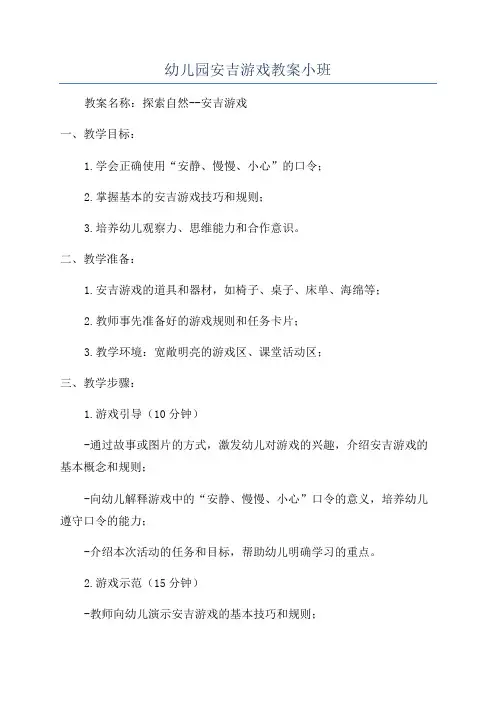 幼儿园安吉游戏教案小班

教案名称：探索自然--安吉游戏

一、教学目标：

1.学会正确使用“安静、慢慢、小心”的口令；

2.掌握基本的安吉游戏技巧和规则；

3.培养幼儿观察力、思维能力和合作意识。

二、教学准备：

1.安吉游戏的道具和器材，如椅子、桌子、床单、海绵等；

2.教师事先准备好的游戏规则和任务卡片；

3.教学环境：宽敞明亮的游戏区、课堂活动区；

三、教学步骤：

1.游戏引导（10分钟）

-通过故事或图片的方式，激发幼儿对游戏的兴趣，介绍安吉游戏的基本概念和规则；

-向幼儿解释游戏中的“安静、慢慢、小心”口令的意义，培养幼儿遵守口令的能力；

-介绍本次活动的任务和目标，帮助幼儿明确学习的重点。

2.游戏示范（15分钟）

-教师向幼儿演示安吉游戏的基本技巧和规则；